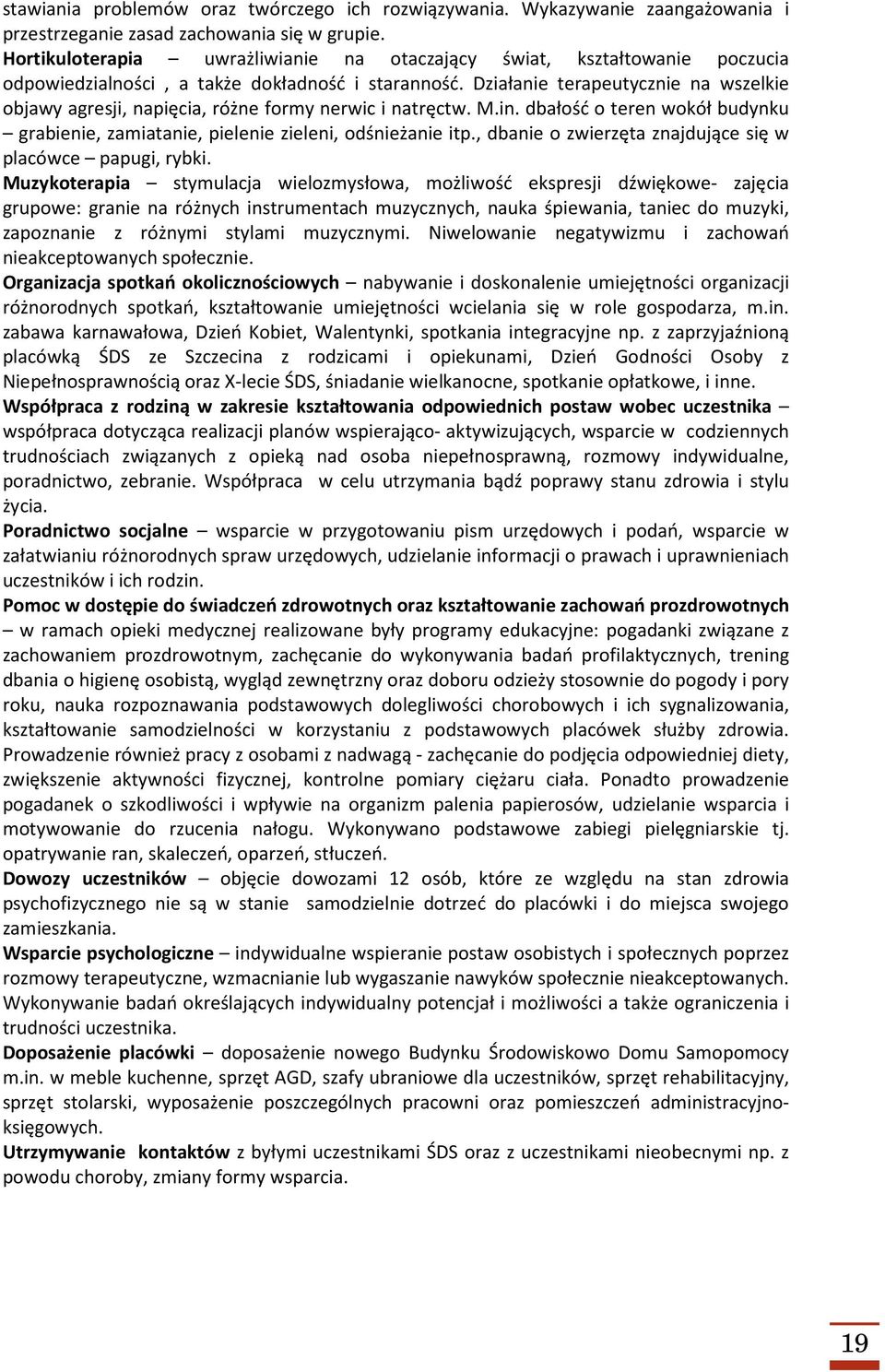 stawiania problemów oraz twórczego ich rozwiązywania. Wykazywanie zaangażowania i przestrzeganie zasad zachowania się w grupie.
Hortikuloterapia – uwrażliwianie na otaczający świat, kształtowanie poczucia odpowiedzialności , a także dokładność i staranność. Działanie terapeutycznie na wszelkie objawy agresji, napięcia, różne formy nerwic i natręctw. M.in. dbałość o teren wokół budynku – grabienie, zamiatanie, pielenie zieleni, odśnieżanie itp., dbanie o zwierzęta znajdujące się w placówce – papugi, rybki.
Muzykoterapia – stymulacja wielozmysłowa, możliwość ekspresji dźwiękowe- zajęcia grupowe: granie na różnych instrumentach muzycznych, nauka śpiewania, taniec do muzyki, zapoznanie z różnymi stylami muzycznymi. Niwelowanie negatywizmu i zachowań nieakceptowanych społecznie.
Organizacja spotkań okolicznościowych – nabywanie i doskonalenie umiejętności organizacji różnorodnych spotkań, kształtowanie umiejętności wcielania się w role gospodarza, m.in. zabawa karnawałowa, Dzień Kobiet, Walentynki, spotkania integracyjne np. z zaprzyjaźnioną placówką ŚDS ze Szczecina z rodzicami i opiekunami, Dzień Godności Osoby z Niepełnosprawnością oraz X-lecie ŚDS, śniadanie wielkanocne, spotkanie opłatkowe, i inne.
Współpraca z rodziną w zakresie kształtowania odpowiednich postaw wobec uczestnika – współpraca dotycząca realizacji planów wspierająco- aktywizujących, wsparcie w codziennych trudnościach związanych z opieką nad osoba niepełnosprawną, rozmowy indywidualne, poradnictwo, zebranie. Współpraca w celu utrzymania bądź poprawy stanu zdrowia i stylu życia.
Poradnictwo socjalne – wsparcie w przygotowaniu pism urzędowych i podań, wsparcie w załatwianiu różnorodnych spraw urzędowych, udzielanie informacji o prawach i uprawnieniach uczestników i ich rodzin.
Pomoc w dostępie do świadczeń zdrowotnych oraz kształtowanie zachowań prozdrowotnych – w ramach opieki medycznej realizowane były programy edukacyjne: pogadanki związane z zachowaniem prozdrowotnym, zachęcanie do wykonywania badań profilaktycznych, trening dbania o higienę osobistą, wygląd zewnętrzny oraz doboru odzieży stosownie do pogody i pory roku, nauka rozpoznawania podstawowych dolegliwości chorobowych i ich sygnalizowania, kształtowanie samodzielności w korzystaniu z podstawowych placówek służby zdrowia. Prowadzenie również pracy z osobami z nadwagą - zachęcanie do podjęcia odpowiedniej diety, zwiększenie aktywności fizycznej, kontrolne pomiary ciężaru ciała. Ponadto prowadzenie pogadanek o szkodliwości i wpływie na organizm palenia papierosów, udzielanie wsparcia i motywowanie do rzucenia nałogu. Wykonywano podstawowe zabiegi pielęgniarskie tj. opatrywanie ran, skaleczeń, oparzeń, stłuczeń.
Dowozy uczestników – objęcie dowozami 12 osób, które ze względu na stan zdrowia psychofizycznego nie są w stanie samodzielnie dotrzeć do placówki i do miejsca swojego zamieszkania.
Wsparcie psychologiczne – indywidualne wspieranie postaw osobistych i społecznych poprzez rozmowy terapeutyczne, wzmacnianie lub wygaszanie nawyków społecznie nieakceptowanych. Wykonywanie badań określających indywidualny potencjał i możliwości a także ograniczenia i trudności uczestnika.
Doposażenie placówki – doposażenie nowego Budynku Środowiskowo Domu Samopomocy m.in. w meble kuchenne, sprzęt AGD, szafy ubraniowe dla uczestników, sprzęt rehabilitacyjny, sprzęt stolarski, wyposażenie poszczególnych pracowni oraz pomieszczeń administracyjno-księgowych.
Utrzymywanie kontaktów z byłymi uczestnikami ŚDS oraz z uczestnikami nieobecnymi np. z powodu choroby, zmiany formy wsparcia.

19